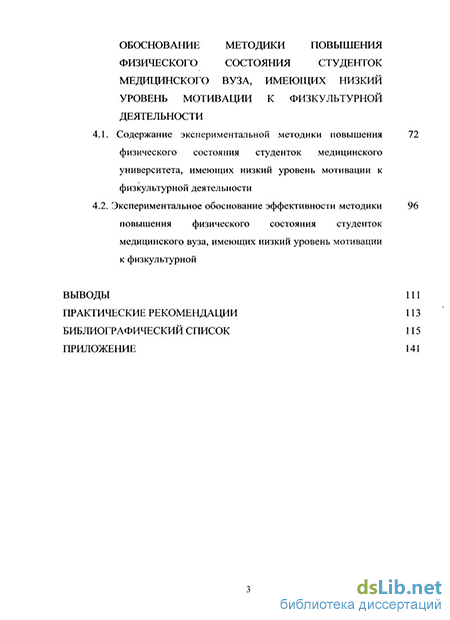 ОБОСНОВАНИЕ МЕТОДИКИ ПОВЫШЕНИЯ ФИЗИЧЕСКОГО СОСТОЯНИЯ СТУДЕНТОК МЕДИЦИНСКОГО ВУЗА, ИМЕЮЩИХ НИЗКИЙ УРОВЕНЬ МОТИВАЦИИ К ФИЗКУЛЬТУРНОЙ ДЕЯТЕЛЬНОСТИ

4.1. Содержание экспериментальной методики повышения физического состояния студенток медицинского университета, имеющих низкий уровень мотивации к физкультурной деятельности 72

4.2. Экспериментальное обоснование эффективности методики повышения физического состояния студенток медицинского вуза, имеющих низкий уровень мотивации к физкультурной 96

ВЫВОДЫ 111

ПРАКТИЧЕСКИЕ РЕКОМЕНДАЦИИ 113

БИБЛИОГРАФИЧЕСКИЙ СПИСОК 115

ПРИЛОЖЕНИЕ 141

3

dsLib.net
библиотека диссертаций